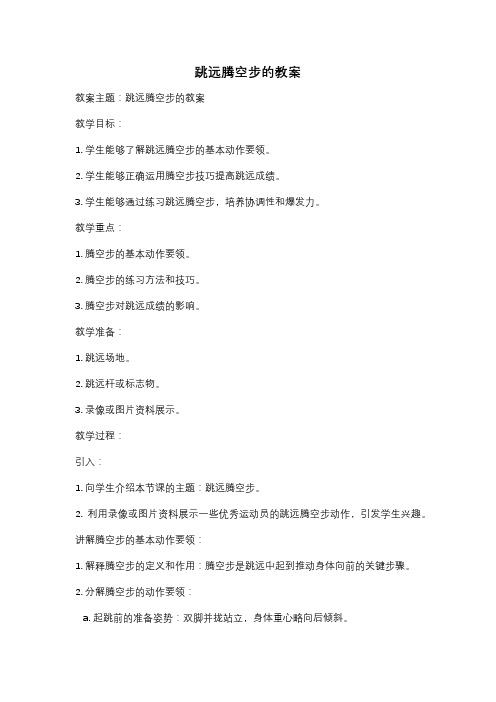 跳远腾空步的教案

教案主题：跳远腾空步的教案

教学目标：

1. 学生能够了解跳远腾空步的基本动作要领。

2. 学生能够正确运用腾空步技巧提高跳远成绩。

3. 学生能够通过练习跳远腾空步，培养协调性和爆发力。

教学重点：

1. 腾空步的基本动作要领。

2. 腾空步的练习方法和技巧。

3. 腾空步对跳远成绩的影响。

教学准备：

1. 跳远场地。

2. 跳远杆或标志物。

3. 录像或图片资料展示。

教学过程：

引入：

1. 向学生介绍本节课的主题：跳远腾空步。

2. 利用录像或图片资料展示一些优秀运动员的跳远腾空步动作，引发学生兴趣。

讲解腾空步的基本动作要领：

1. 解释腾空步的定义和作用：腾空步是跳远中起到推动身体向前的关键步骤。

2. 分解腾空步的动作要领：

a. 起跳前的准备姿势：双脚并拢站立，身体重心略向后倾斜。